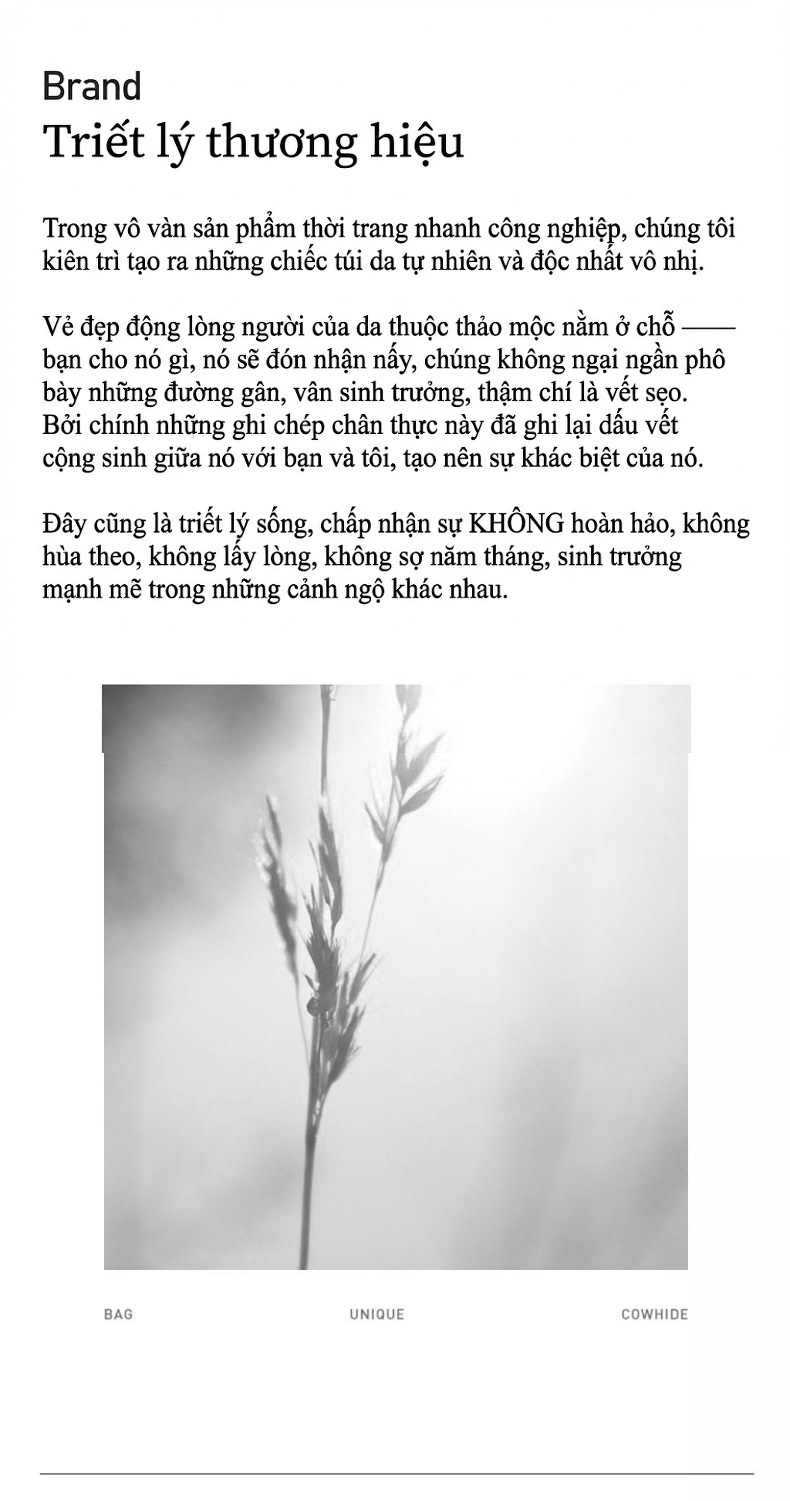 Brand
Triết lý thương hiệu

Trong vô vàn sản phẩm thời trang nhanh công nghiệp, chúng tôi kiên trì tạo ra những chiếc túi da tự nhiên và độc nhất vô nhị.

Vẻ đẹp động lòng người của da thuộc thảo mộc nằm ở chỗ —— bạn cho nó gì, nó sẽ đón nhận nấy, chúng không ngại ngần phô bày những đường gân, vân sinh trưởng, thậm chí là vết sẹo. Bởi chính những ghi chép chân thực này đã ghi lại dấu vết cộng sinh giữa nó với bạn và tôi, tạo nên sự khác biệt của nó.

Đây cũng là triết lý sống, chấp nhận sự KHÔNG hoàn hảo, không hùa theo, không lấy lòng, không sợ năm tháng, sinh trưởng mạnh mẽ trong những cảnh ngộ khác nhau.

BAG
UNIQUE
COWHIDE